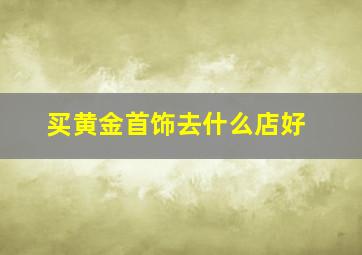 买黄金首饰去什么店好